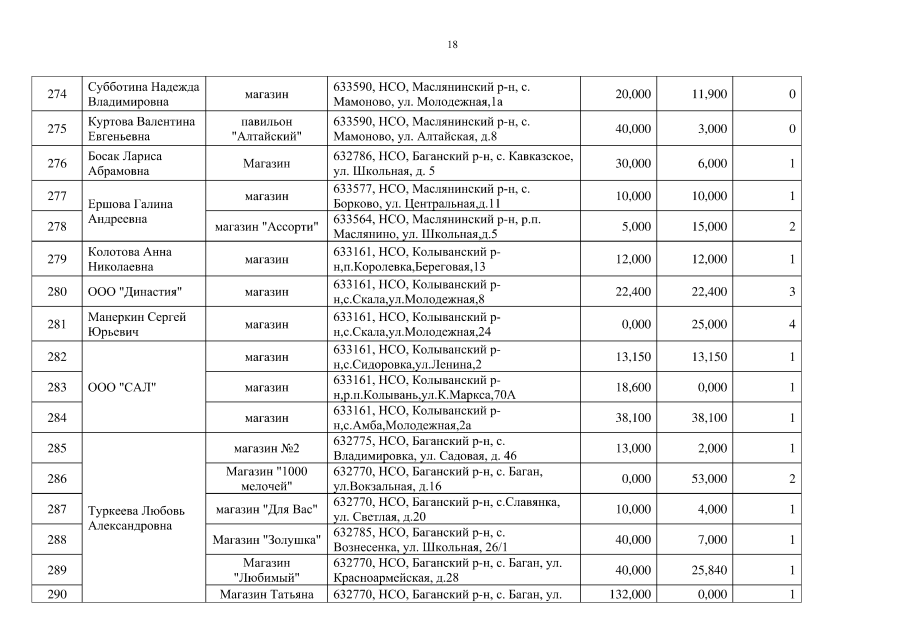 18

| 274 | Субботина Надежда Владимировна | магазин | 633590, НСО, Маслянинский р-н, с. Мамоново, ул. Молодежная,1а | 20,000 | 11,900 | 0 |
|---|---|---|---|---|---|---|
| 275 | Куртова Валентина Евгеньевна | павильон "Алтайский" | 633590, НСО, Маслянинский р-н, с. Мамоново, ул. Алтайская, д.8 | 40,000 | 3,000 | 0 |
| 276 | Босак Лариса Абрамовна | Магазин | 632786, НСО, Баганский р-н, с. Кавказское, ул. Школьная, д. 5 | 30,000 | 6,000 | 1 |
| 277 | Ершова Галина Андреевна | магазин | 633577, НСО, Маслянинский р-н, с. Борково, ул. Центральная,д.11 | 10,000 | 10,000 | 1 |
| 278 | | магазин "Ассорти" | 633564, НСО, Маслянинский р-н, р.п. Маслянино, ул. Школьная,д.5 | 5,000 | 15,000 | 2 |
| 279 | Колотова Анна Николаевна | магазин | 633161, НСО, Колыванский р-н,п.Королевка,Береговая,13 | 12,000 | 12,000 | 1 |
| 280 | ООО "Династия" | магазин | 633161, НСО, Колыванский р-н,с.Скала,ул.Молодежная,8 | 22,400 | 22,400 | 3 |
| 281 | Манеркин Сергей Юрьевич | магазин | 633161, НСО, Колыванский р-н,с.Скала,ул.Молодежная,24 | 0,000 | 25,000 | 4 |
| 282 | ООО "САЛ" | магазин | 633161, НСО, Колыванский р-н,с.Сидоровка,ул.Ленина,2 | 13,150 | 13,150 | 1 |
| 283 | | магазин | 633161, НСО, Колыванский р-н,р.п.Колывань,ул.К.Маркса,70А | 18,600 | 0,000 | 1 |
| 284 | | магазин | 633161, НСО, Колыванский р-н,с.Амба,Молодежная,2а | 38,100 | 38,100 | 1 |
| 285 | Туркеева Любовь Александровна | магазин №2 | 632775, НСО, Баганский р-н, с. Владимировка, ул. Садовая, д. 46 | 13,000 | 2,000 | 1 |
| 286 | | Магазин "1000 мелочей" | 632770, НСО, Баганский р-н, с. Баган, ул.Вокзальная, д.16 | 0,000 | 53,000 | 2 |
| 287 | | магазин "Для Вас" | 632770, НСО, Баганский р-н, с.Славянка, ул. Светлая, д.20 | 10,000 | 4,000 | 1 |
| 288 | | Магазин "Золушка" | 632785, НСО, Баганский р-н, с. Вознесенка, ул. Школьная, 26/1 | 40,000 | 7,000 | 1 |
| 289 | | Магазин "Любимый" | 632770, НСО, Баганский р-н, с. Баган, ул. Красноармейская, д.28 | 40,000 | 25,840 | 1 |
| 290 | | Магазин Татьяна | 632770, НСО, Баганский р-н, с. Баган, ул. | 132,000 | 0,000 | 1 |